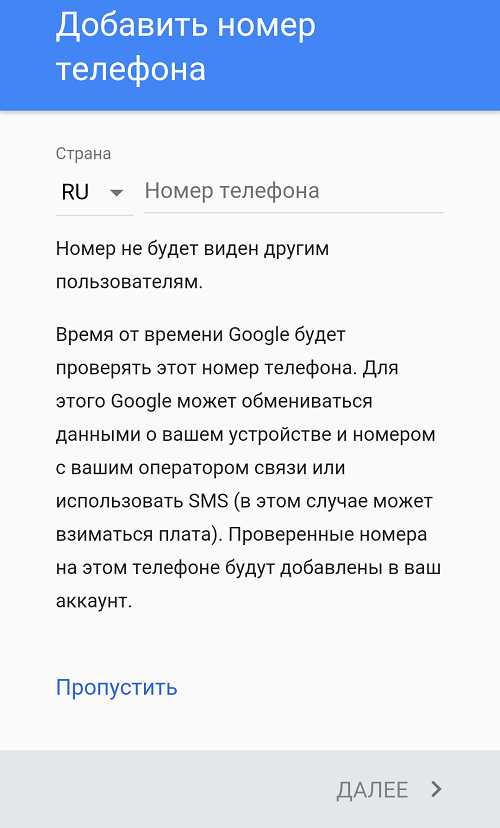 Добавить номер телефона

Страна
RU
Номер телефона

Номер не будет виден другим пользователям.

Время от времени Google будет проверять этот номер телефона. Для этого Google может обмениваться данными о вашем устройстве и номером с вашим оператором связи или использовать SMS (в этом случае может взиматься плата). Проверенные номера на этом телефоне будут добавлены в ваш аккаунт.

Пропустить

ДАЛЕЕ